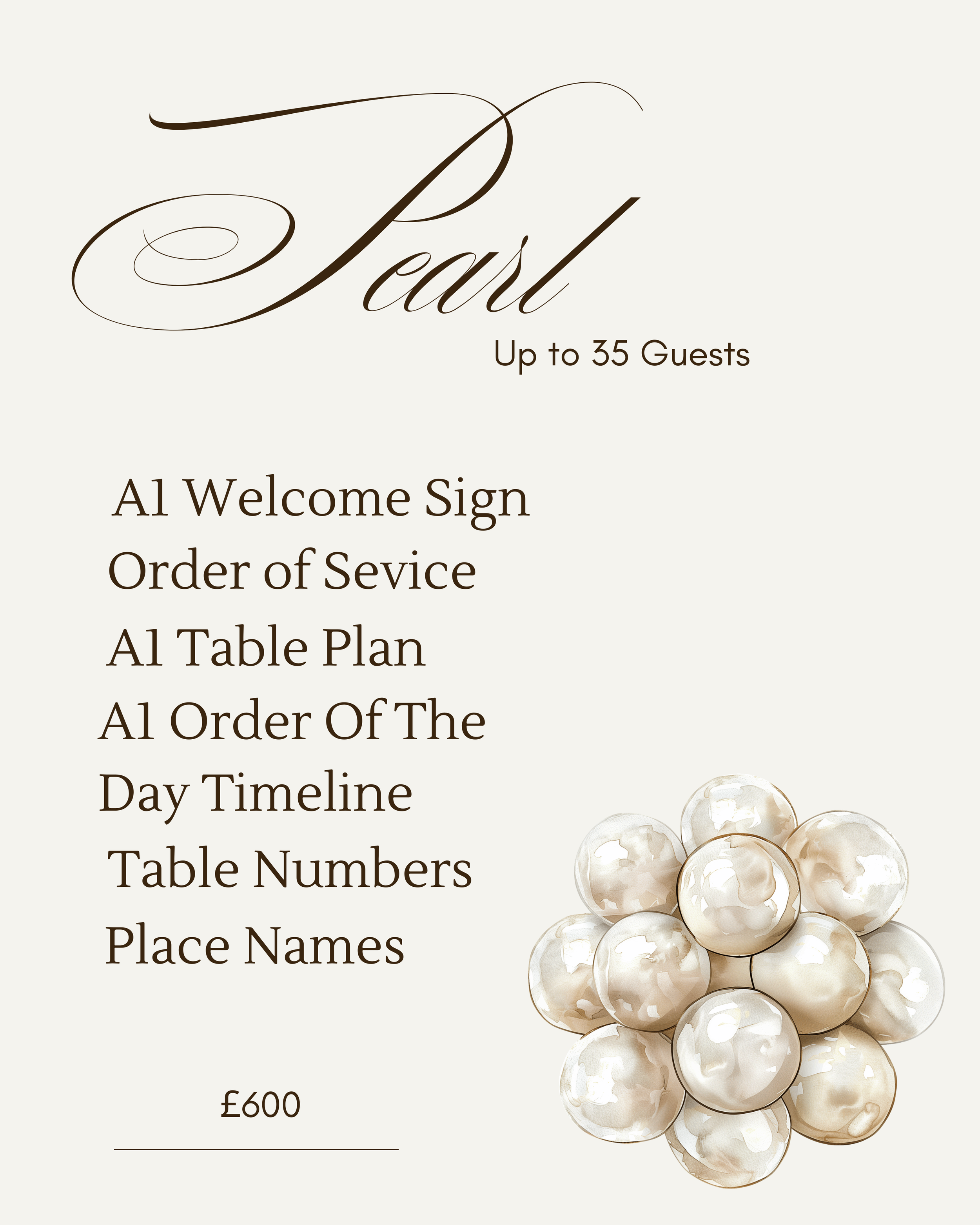 Pearl

Up to 35 Guests

A1 Welcome Sign
Order of Sevice
A1 Table Plan
A1 Order Of The Day Timeline
Table Numbers
Place Names

£600